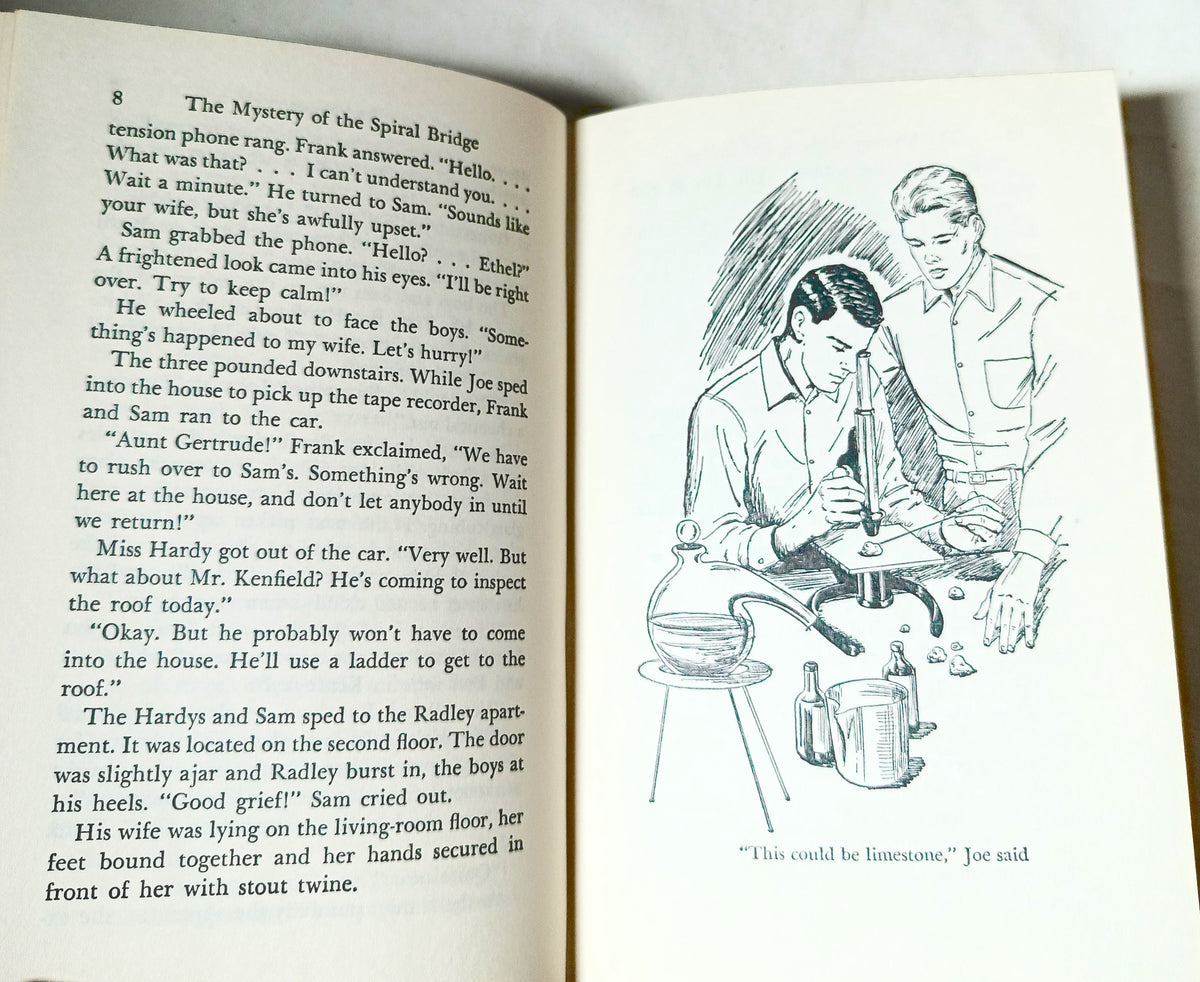 8 The Mystery of the Spiral Bridge

tension phone rang. Frank answered. "Hello. . . . What was that? . . . I can't understand you. . . . Wait a minute." He turned to Sam. "Sounds like your wife, but she's awfully upset."

Sam grabbed the phone. "Hello? . . . Ethel?" A frightened look came into his eyes. "I'll be right over. Try to keep calm!"

He wheeled about to face the boys. "Something's happened to my wife. Let's hurry!"

The three pounded downstairs. While Joe sped into the house to pick up the tape recorder, Frank and Sam ran to the car.

"Aunt Gertrude!" Frank exclaimed, "We have to rush over to Sam's. Something's wrong. Wait here at the house, and don't let anybody in until we return!"

Miss Hardy got out of the car. "Very well. But what about Mr. Kenfield? He's coming to inspect the roof today."

"Okay. But he probably won't have to come into the house. He'll use a ladder to get to the roof."

The Hardys and Sam sped to the Radley apartment. It was located on the second floor. The door was slightly ajar and Radley burst in, the boys at his heels. "Good grief!" Sam cried out.

His wife was lying on the living-room floor, her feet bound together and her hands secured in front of her with stout twine.

"This could be limestone," Joe said